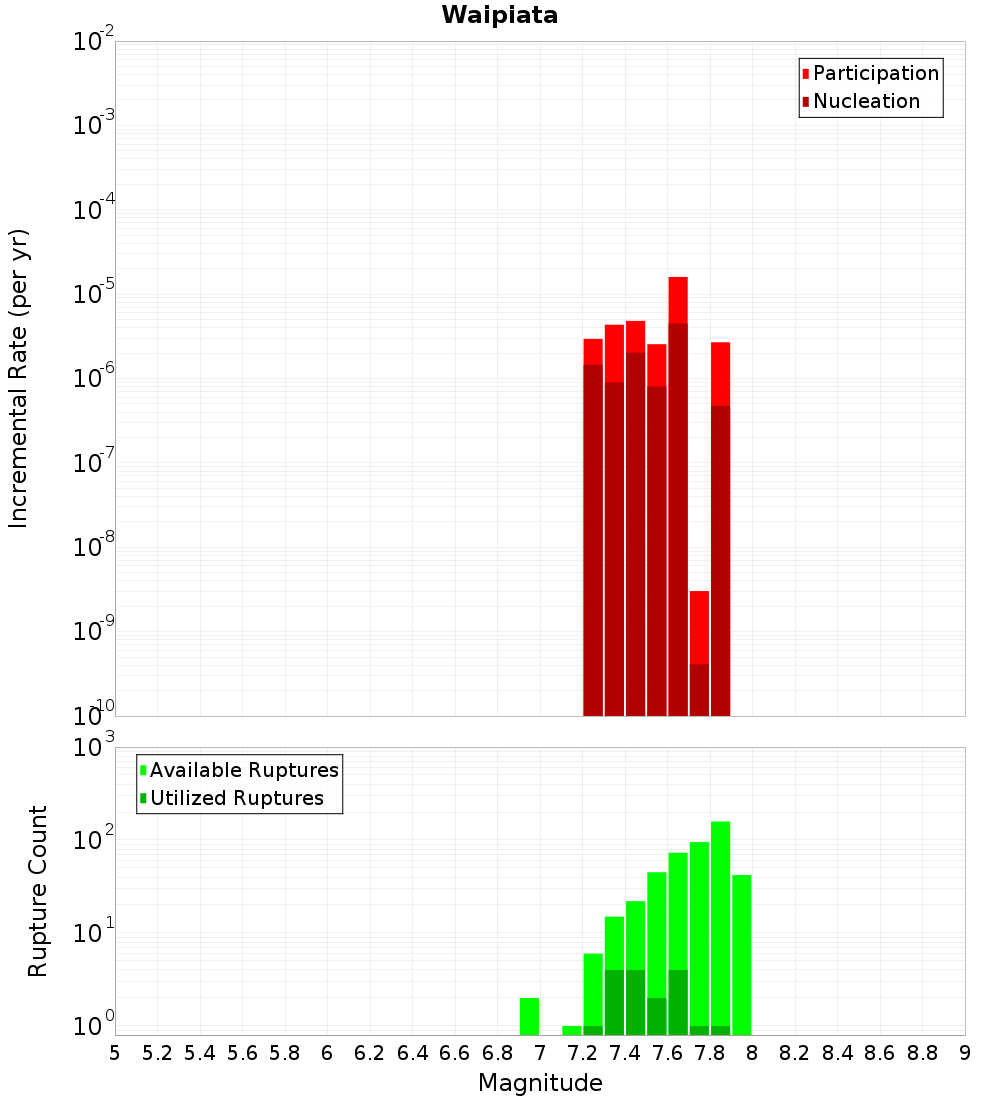 Waipiata

Participation
Nucleation

Incremental Rate (per yr)

$10^{-2}$
$10^{-3}$
$10^{-4}$
$10^{-5}$
$10^{-6}$
$10^{-7}$
$10^{-8}$
$10^{-9}$
$10^{-10}$

Available Ruptures
Utilized Ruptures

Rupture Count

$10^{3}$
$10^{2}$
$10^{1}$
$10^{0}$

5 5.2 5.4 5.6 5.8 6 6.2 6.4 6.6 6.8 7 7.2 7.4 7.6 7.8 8 8.2 8.4 8.6 8.8 9

Magnitude